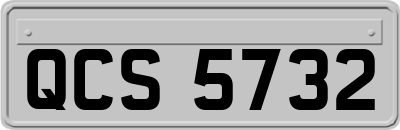 QCS 5732